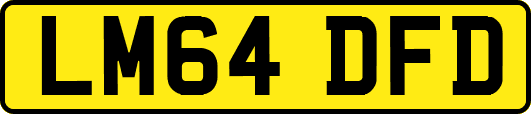 LM64 DFD